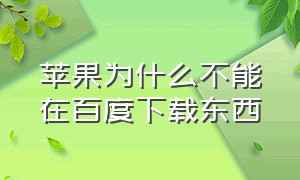 苹果为什么不能在百度下载东西